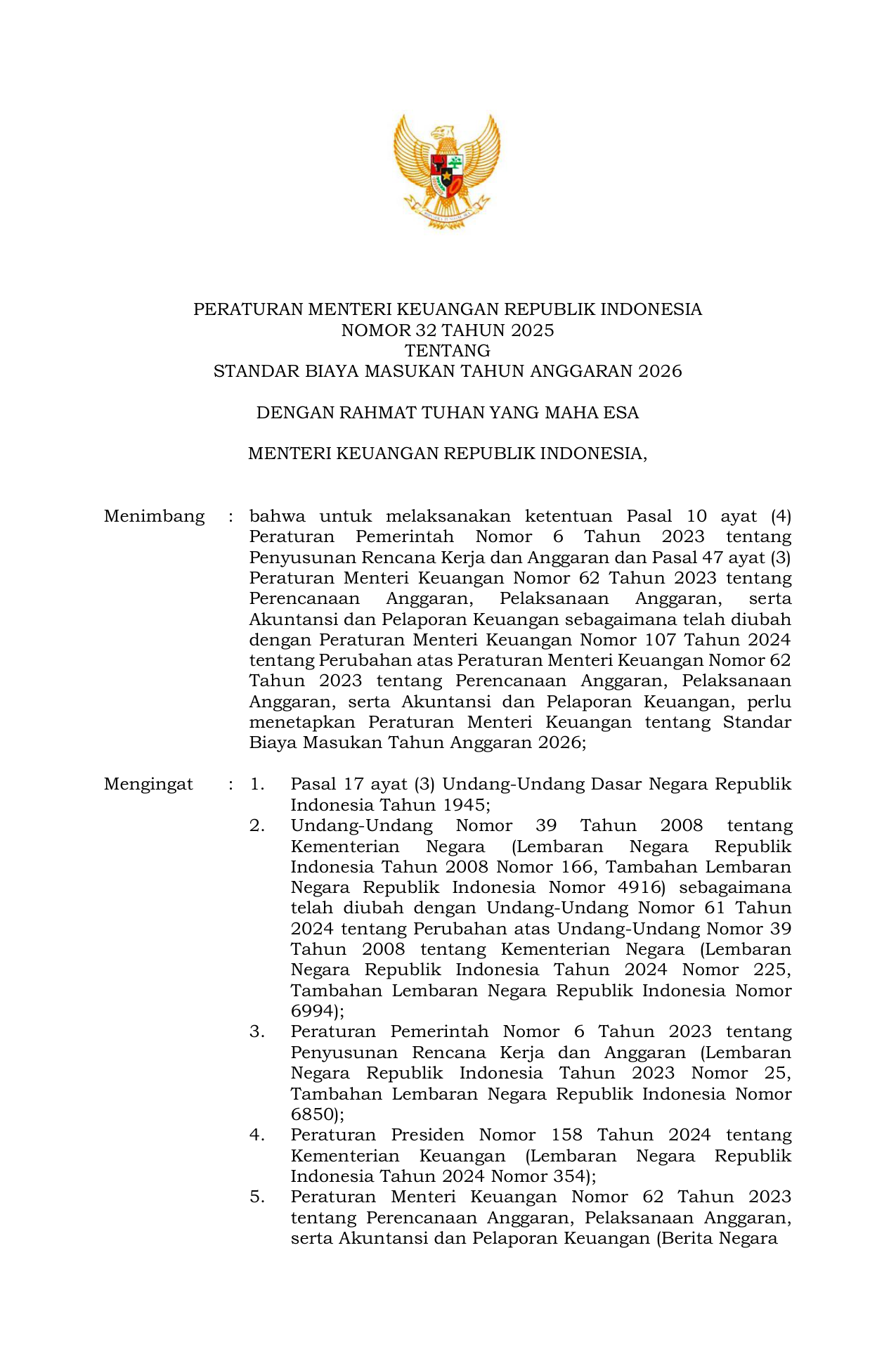 PERATURAN MENTERI KEUANGAN REPUBLIK INDONESIA
NOMOR 32 TAHUN 2025
TENTANG
STANDAR BIAYA MASUKAN TAHUN ANGGARAN 2026

DENGAN RAHMAT TUHAN YANG MAHA ESA

MENTERI KEUANGAN REPUBLIK INDONESIA,

Menimbang : bahwa untuk melaksanakan ketentuan Pasal 10 ayat (4) Peraturan Pemerintah Nomor 6 Tahun 2023 tentang Penyusunan Rencana Kerja dan Anggaran dan Pasal 47 ayat (3) Peraturan Menteri Keuangan Nomor 62 Tahun 2023 tentang Perencanaan Anggaran, Pelaksanaan Anggaran, serta Akuntansi dan Pelaporan Keuangan sebagaimana telah diubah dengan Peraturan Menteri Keuangan Nomor 107 Tahun 2024 tentang Perubahan atas Peraturan Menteri Keuangan Nomor 62 Tahun 2023 tentang Perencanaan Anggaran, Pelaksanaan Anggaran, serta Akuntansi dan Pelaporan Keuangan, perlu menetapkan Peraturan Menteri Keuangan tentang Standar Biaya Masukan Tahun Anggaran 2026;

Mengingat : 1. Pasal 17 ayat (3) Undang-Undang Dasar Negara Republik Indonesia Tahun 1945;
2. Undang-Undang Nomor 39 Tahun 2008 tentang Kementerian Negara (Lembaran Negara Republik Indonesia Tahun 2008 Nomor 166, Tambahan Lembaran Negara Republik Indonesia Nomor 4916) sebagaimana telah diubah dengan Undang-Undang Nomor 61 Tahun 2024 tentang Perubahan atas Undang-Undang Nomor 39 Tahun 2008 tentang Kementerian Negara (Lembaran Negara Republik Indonesia Tahun 2024 Nomor 225, Tambahan Lembaran Negara Republik Indonesia Nomor 6994);
3. Peraturan Pemerintah Nomor 6 Tahun 2023 tentang Penyusunan Rencana Kerja dan Anggaran (Lembaran Negara Republik Indonesia Tahun 2023 Nomor 25, Tambahan Lembaran Negara Republik Indonesia Nomor 6850);
4. Peraturan Presiden Nomor 158 Tahun 2024 tentang Kementerian Keuangan (Lembaran Negara Republik Indonesia Tahun 2024 Nomor 354);
5. Peraturan Menteri Keuangan Nomor 62 Tahun 2023 tentang Perencanaan Anggaran, Pelaksanaan Anggaran, serta Akuntansi dan Pelaporan Keuangan (Berita Negara